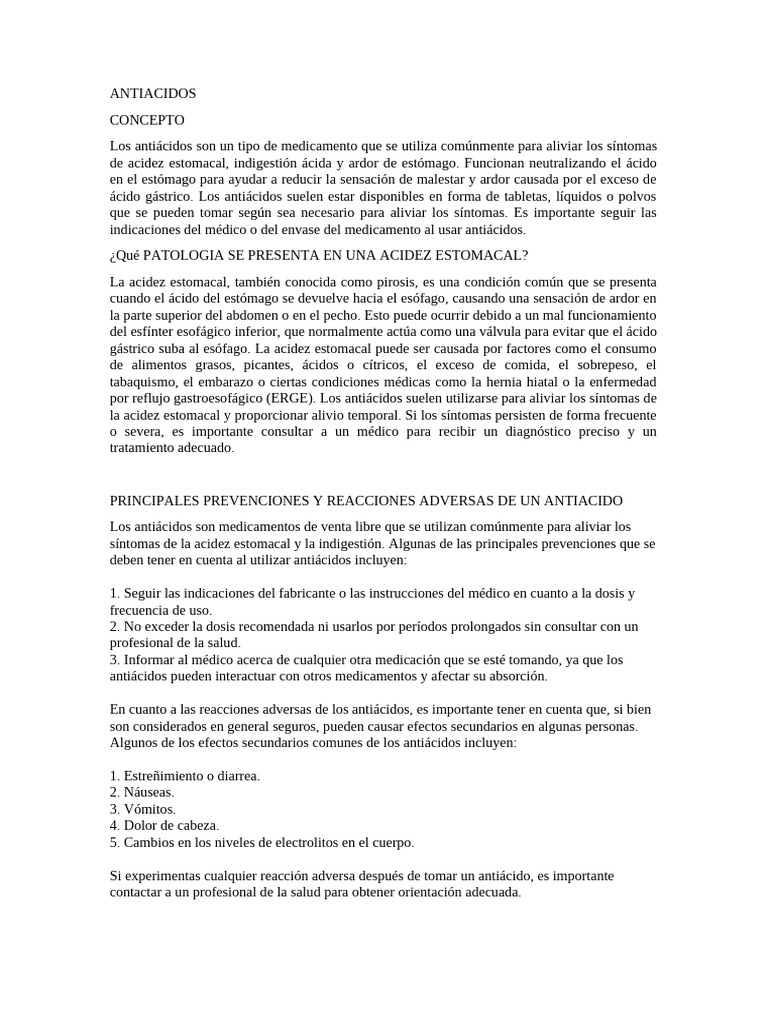 ANTIACIDOS

CONCEPTO

Los antiácidos son un tipo de medicamento que se utiliza comúnmente para aliviar los síntomas de acidez estomacal, indigestión ácida y ardor de estómago. Funcionan neutralizando el ácido en el estómago para ayudar a reducir la sensación de malestar y ardor causada por el exceso de ácido gástrico. Los antiácidos suelen estar disponibles en forma de tabletas, líquidos o polvos que se pueden tomar según sea necesario para aliviar los síntomas. Es importante seguir las indicaciones del médico o del envase del medicamento al usar antiácidos.

¿Qué PATOLOGIA SE PRESENTA EN UNA ACIDEZ ESTOMACAL?

La acidez estomacal, también conocida como pirosis, es una condición común que se presenta cuando el ácido del estómago se devuelve hacia el esófago, causando una sensación de ardor en la parte superior del abdomen o en el pecho. Esto puede ocurrir debido a un mal funcionamiento del esfínter esofágico inferior, que normalmente actúa como una válvula para evitar que el ácido gástrico suba al esófago. La acidez estomacal puede ser causada por factores como el consumo de alimentos grasos, picantes, ácidos o cítricos, el exceso de comida, el sobrepeso, el tabaquismo, el embarazo o ciertas condiciones médicas como la hernia hiatal o la enfermedad por reflujo gastroesofágico (ERGE). Los antiácidos suelen utilizarse para aliviar los síntomas de la acidez estomacal y proporcionar alivio temporal. Si los síntomas persisten de forma frecuente o severa, es importante consultar a un médico para recibir un diagnóstico preciso y un tratamiento adecuado.

PRINCIPALES PREVENCIONES Y REACCIONES ADVERSAS DE UN ANTIACIDO

Los antiácidos son medicamentos de venta libre que se utilizan comúnmente para aliviar los síntomas de la acidez estomacal y la indigestión. Algunas de las principales prevenciones que se deben tener en cuenta al utilizar antiácidos incluyen:

1. Seguir las indicaciones del fabricante o las instrucciones del médico en cuanto a la dosis y frecuencia de uso.
2. No exceder la dosis recomendada ni usarlos por períodos prolongados sin consultar con un profesional de la salud.
3. Informar al médico acerca de cualquier otra medicación que se esté tomando, ya que los antiácidos pueden interactuar con otros medicamentos y afectar su absorción.

En cuanto a las reacciones adversas de los antiácidos, es importante tener en cuenta que, si bien son considerados en general seguros, pueden causar efectos secundarios en algunas personas. Algunos de los efectos secundarios comunes de los antiácidos incluyen:

1. Estreñimiento o diarrea.
2. Náuseas.
3. Vómitos.
4. Dolor de cabeza.
5. Cambios en los niveles de electrolitos en el cuerpo.

Si experimentas cualquier reacción adversa después de tomar un antiácido, es importante contactar a un profesional de la salud para obtener orientación adecuada.